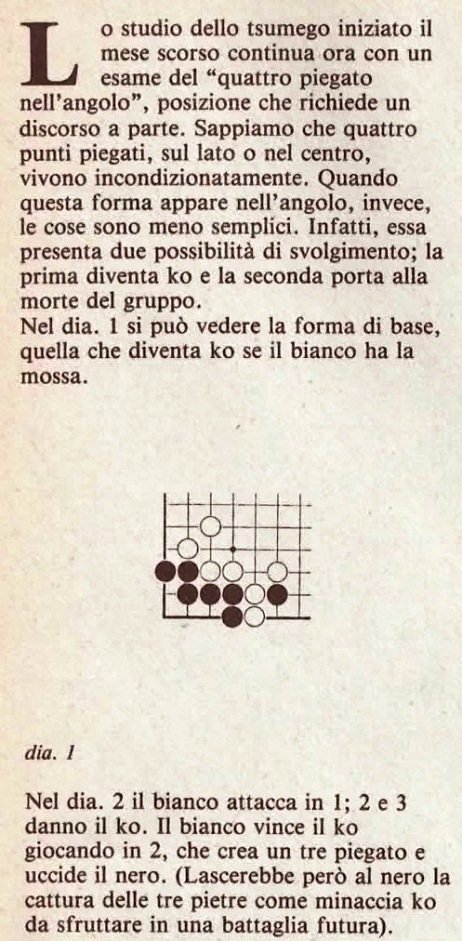 Lo studio dello tsumego iniziato il mese scorso continua ora con un esame del "quattro piegato nell'angolo", posizione che richiede un discorso a parte. Sappiamo che quattro punti piegati, sul lato o nel centro, vivono incondizionatamente. Quando questa forma appare nell'angolo, invece, le cose sono meno semplici. Infatti, essa presenta due possibilità di svolgimento; la prima diventa ko e la seconda porta alla morte del gruppo.
Nel dia. 1 si può vedere la forma di base, quella che diventa ko se il bianco ha la mossa.

dia. 1

Nel dia. 2 il bianco attacca in 1; 2 e 3 danno il ko. Il bianco vince il ko giocando in 2, che crea un tre piegato e uccide il nero. (Lascerebbe però al nero la cattura delle tre pietre come minaccia ko da sfruttare in una battaglia futura).